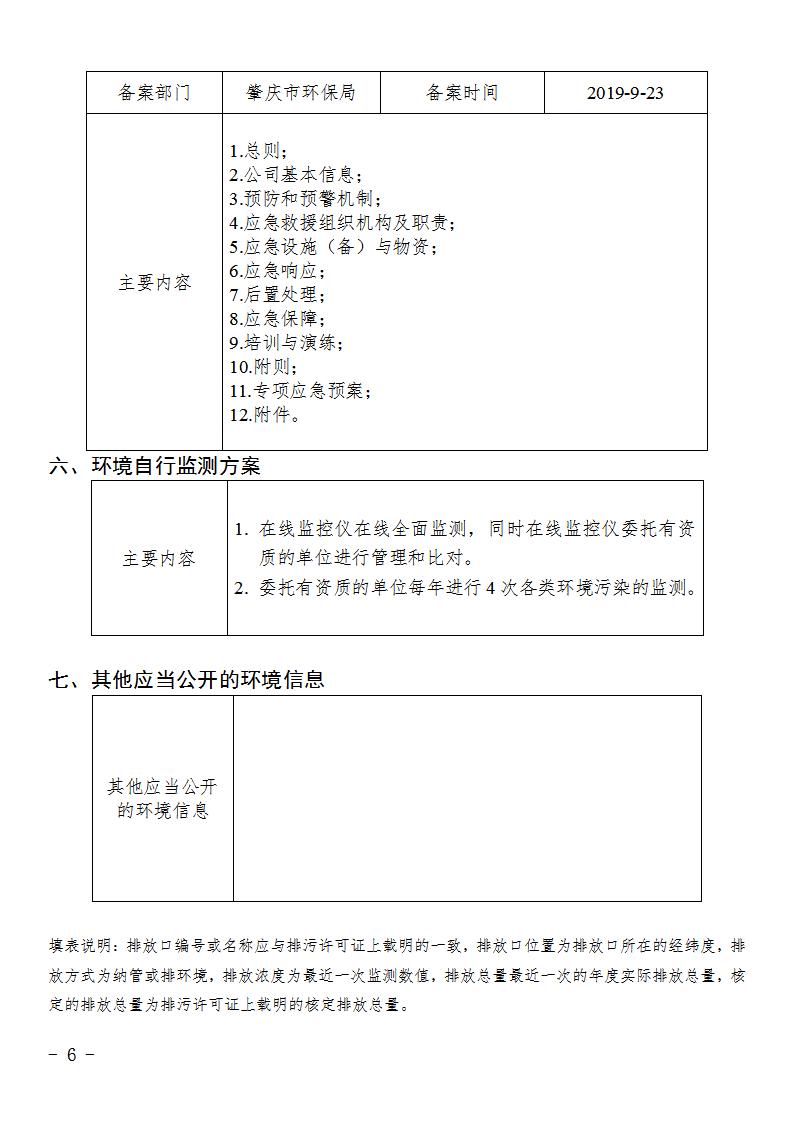 | 备案部门 | 肇庆市环保局 | 备案时间 | 2019-9-23 |
|---|---|---|---|
| 主要内容 | 1.总则；<br>2.公司基本信息；<br>3.预防和预警机制；<br>4.应急救援组织机构及职责；<br>5.应急设施（备）与物资；<br>6.应急响应；<br>7.后置处理；<br>8.应急保障；<br>9.培训与演练；<br>10.附则；<br>11.专项应急预案；<br>12.附件。 | | |

六、环境自行监测方案

| 主要内容 | 1. 在线监控仪在线全面监测，同时在线监控仪委托有资质的单位进行管理和比对。<br>2. 委托有资质的单位每年进行 4 次各类环境污染的监测。 |
|---|---|

七、其他应当公开的环境信息

| 其他应当公开的环境信息 | |
|---|---|

填表说明：排放口编号或名称应与排污许可证上载明的一致，排放口位置为排放口所在的经纬度，排放方式为纳管或排环境，排放浓度为最近一次监测数值，排放总量最近一次的年度实际排放总量，核定的排放总量为排污许可证上载明的核定排放总量。

- 6 -